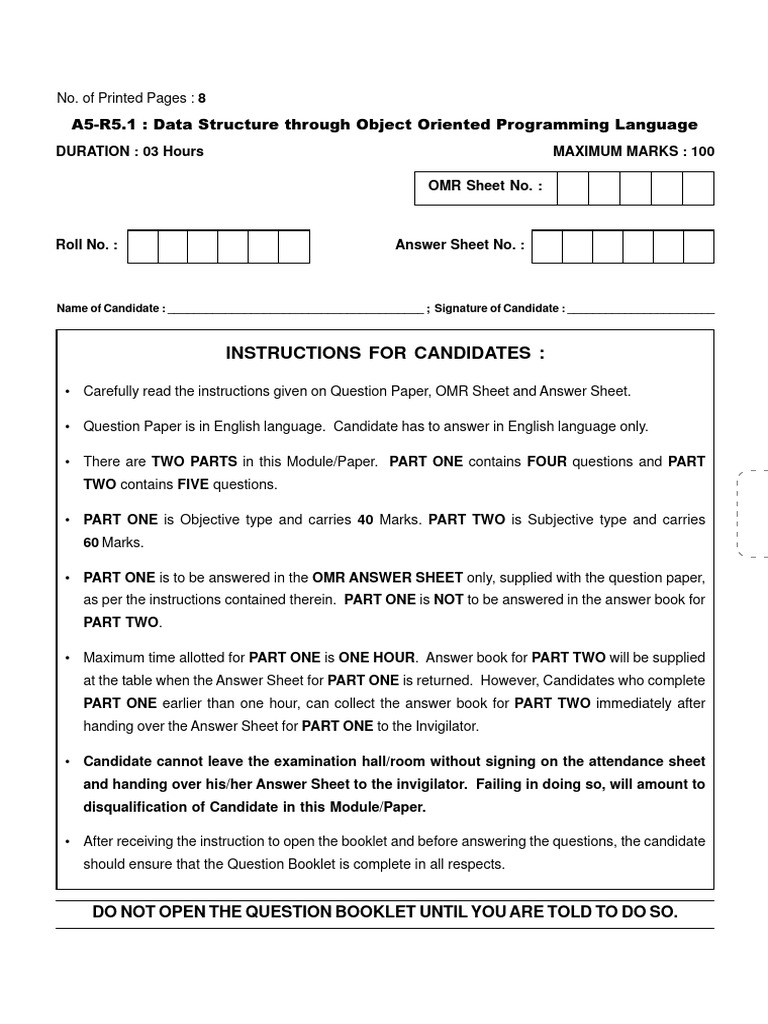 No. of Printed Pages : 8

A5-R5.1 : Data Structure through Object Oriented Programming Language

DURATION : 03 Hours

MAXIMUM MARKS : 100

OMR Sheet No. :

Roll No. :

Answer Sheet No. :

Name of Candidate : ____ ; Signature of Candidate : ____

INSTRUCTIONS FOR CANDIDATES :

• Carefully read the instructions given on Question Paper, OMR Sheet and Answer Sheet.

• Question Paper is in English language. Candidate has to answer in English language only.

• There are TWO PARTS in this Module/Paper. PART ONE contains FOUR questions and PART TWO contains FIVE questions.

• PART ONE is Objective type and carries 40 Marks. PART TWO is Subjective type and carries 60 Marks.

• PART ONE is to be answered in the OMR ANSWER SHEET only, supplied with the question paper, as per the instructions contained therein. PART ONE is NOT to be answered in the answer book for PART TWO.

• Maximum time allotted for PART ONE is ONE HOUR. Answer book for PART TWO will be supplied at the table when the Answer Sheet for PART ONE is returned. However, Candidates who complete PART ONE earlier than one hour, can collect the answer book for PART TWO immediately after handing over the Answer Sheet for PART ONE to the Invigilator.

• Candidate cannot leave the examination hall/room without signing on the attendance sheet and handing over his/her Answer Sheet to the invigilator. Failing in doing so, will amount to disqualification of Candidate in this Module/Paper.

• After receiving the instruction to open the booklet and before answering the questions, the candidate should ensure that the Question Booklet is complete in all respects.

DO NOT OPEN THE QUESTION BOOKLET UNTIL YOU ARE TOLD TO DO SO.